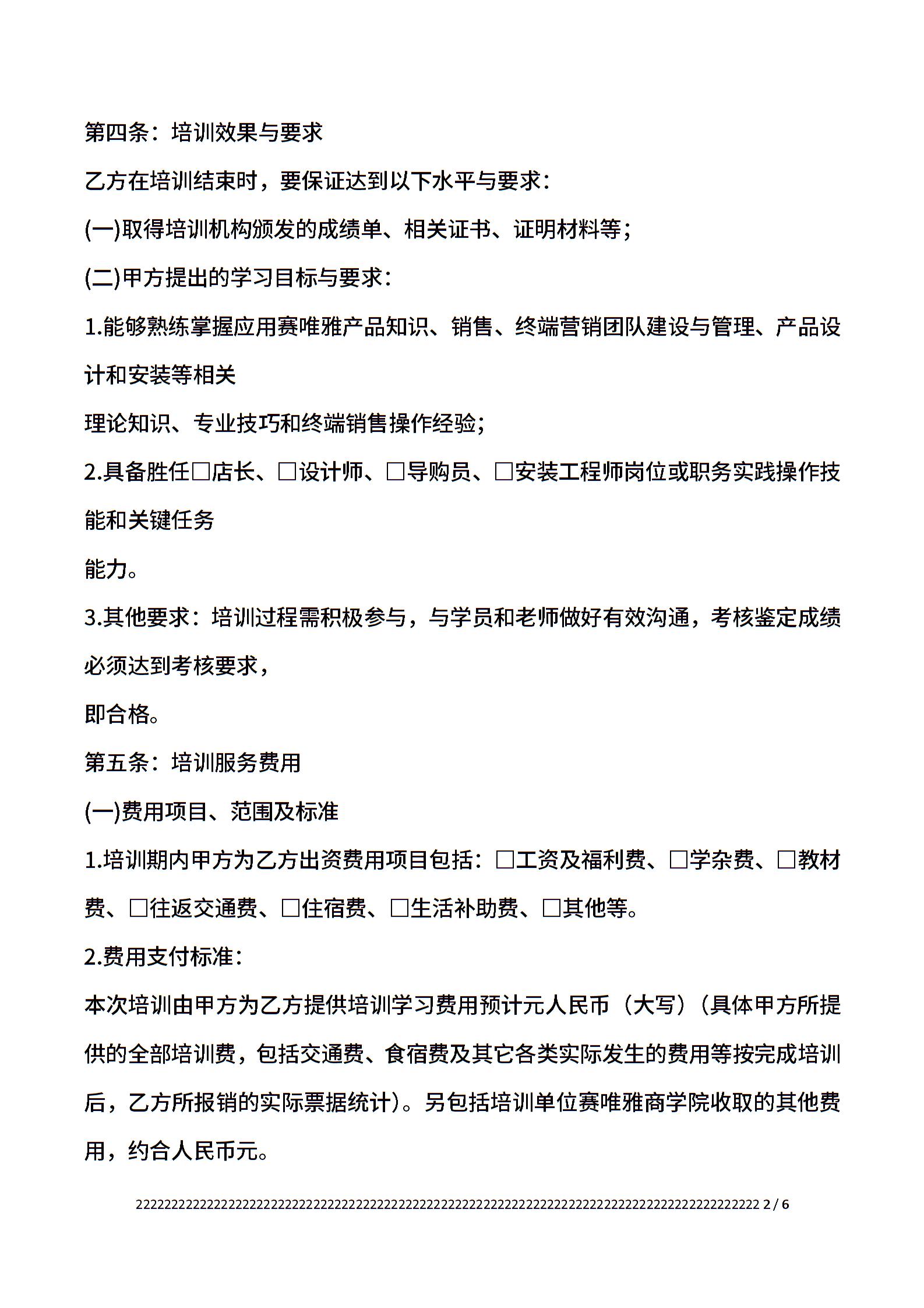 第四条：培训效果与要求

乙方在培训结束时，要保证达到以下水平与要求：

(一)取得培训机构颁发的成绩单、相关证书、证明材料等；

(二)甲方提出的学习目标与要求：

1.能够熟练掌握应用赛唯雅产品知识、销售、终端营销团队建设与管理、产品设计和安装等相关

理论知识、专业技巧和终端销售操作经验；

2.具备胜任□店长、□设计师、□导购员、□安装工程师岗位或职务实践操作技能和关键任务

能力。

3.其他要求：培训过程需积极参与，与学员和老师做好有效沟通，考核鉴定成绩必须达到考核要求，

即合格。

第五条：培训服务费用

(一)费用项目、范围及标准

1.培训期内甲方为乙方出资费用项目包括：□工资及福利费、□学杂费、□教材费、□往返交通费、□住宿费、□生活补助费、□其他等。

2.费用支付标准：

本次培训由甲方为乙方提供培训学习费用预计元人民币（大写）(具体甲方所提供的全部培训费，包括交通费、食宿费及其它各类实际发生的费用等按完成培训后，乙方所报销的实际票据统计)。另包括培训单位赛唯雅商学院收取的其他费用，约合人民币元。

2222222222222222222222222222222222222222222222222222222222222222222222222222222222222222 2 / 6